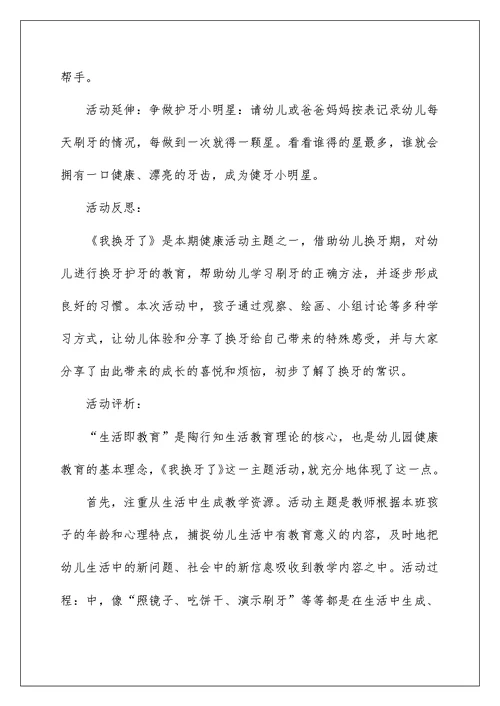 帮手。

活动延伸：争做护牙小明星：请幼儿或爸爸妈妈按表记录幼儿每天刷牙的情况，每做到一次就得一颗星。看看谁得的星最多，谁就会拥有一口健康、漂亮的牙齿，成为健牙小明星。

活动反思：

《我换牙了》是本期健康活动主题之一，借助幼儿换牙期，对幼儿进行换牙护牙的教育，帮助幼儿学习刷牙的正确方法，并逐步形成良好的习惯。本次活动中，孩子通过观察、绘画、小组讨论等多种学习方式，让幼儿体验和分享了换牙给自己带来的特殊感受，并与大家分享了由此带来的成长的喜悦和烦恼，初步了解了换牙的常识。

活动评析：

“生活即教育”是陶行知生活教育理论的核心，也是幼儿园健康教育的基本理念，《我换牙了》这一主题活动，就充分地体现了这一点。

首先，注重从生活中生成教学资源。活动主题是教师根据本班孩子的年龄和心理特点，捕捉幼儿生活中有教育意义的内容，及时地把幼儿生活中的新问题、社会中的新信息吸收到教学内容之中。活动过程：中，像“照镜子、吃饼干、演示刷牙”等等都是在生活中生成、